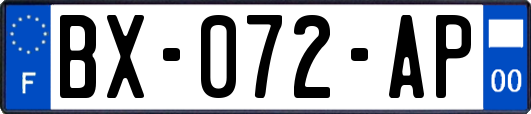 F
BX-072-AP
00